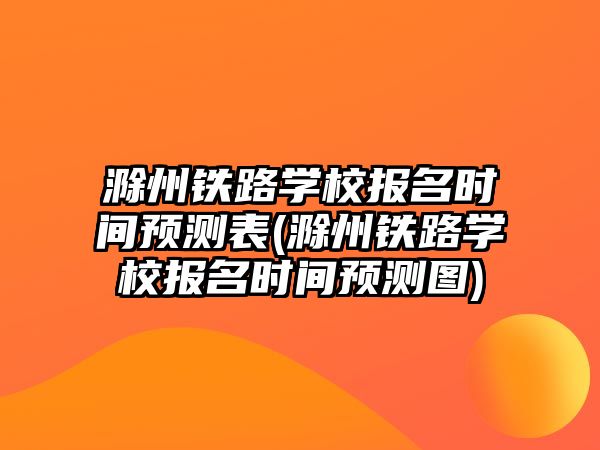 滁州铁路学校报名时间预测表(滁州铁路学校报名时间预测图)